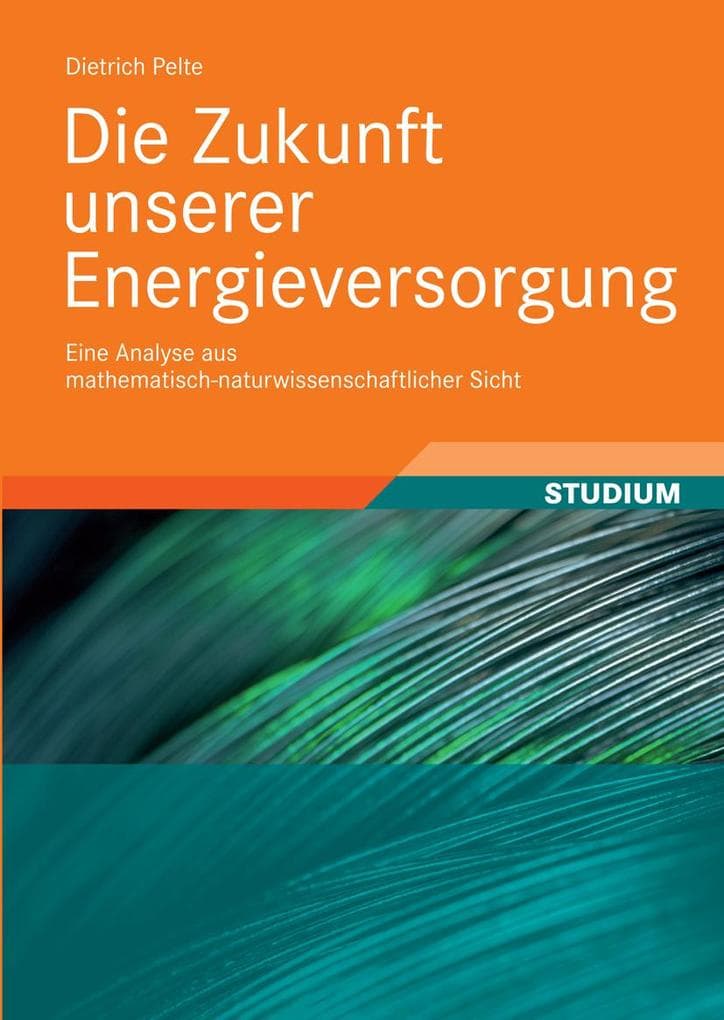 Dietrich Pelte

Die Zukunft unserer Energieversorgung

Eine Analyse aus mathematisch-naturwissenschaftlicher Sicht

STUDIUM